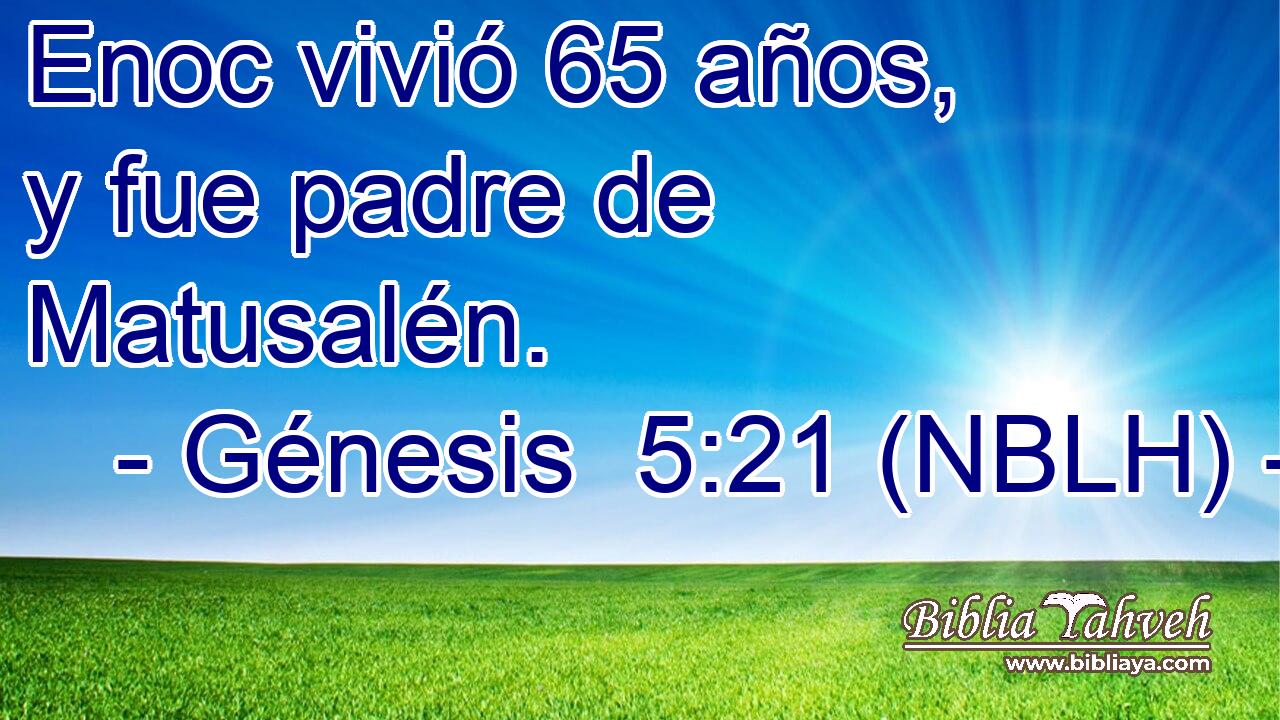 Enoc vivió 65 años, y fue padre de Matusalén.
- Génesis 5:21 (NBLH) -

Biblia Yahveh
www.bibliaya.com